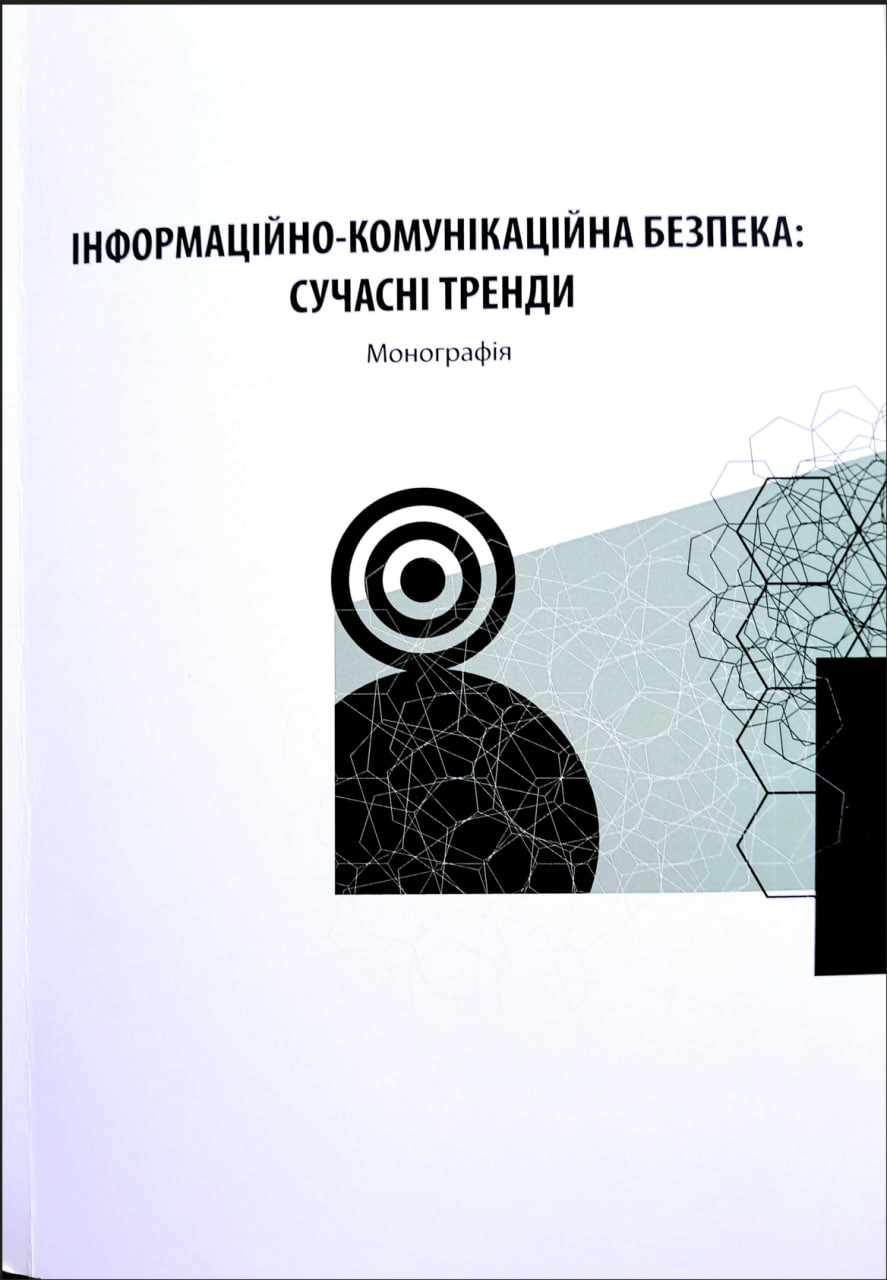 ІНФОРМАЦІЙНО-КОМУНІКАЦІЙНА БЕЗПЕКА:
СУЧАСНІ ТРЕНДИ

Монографія